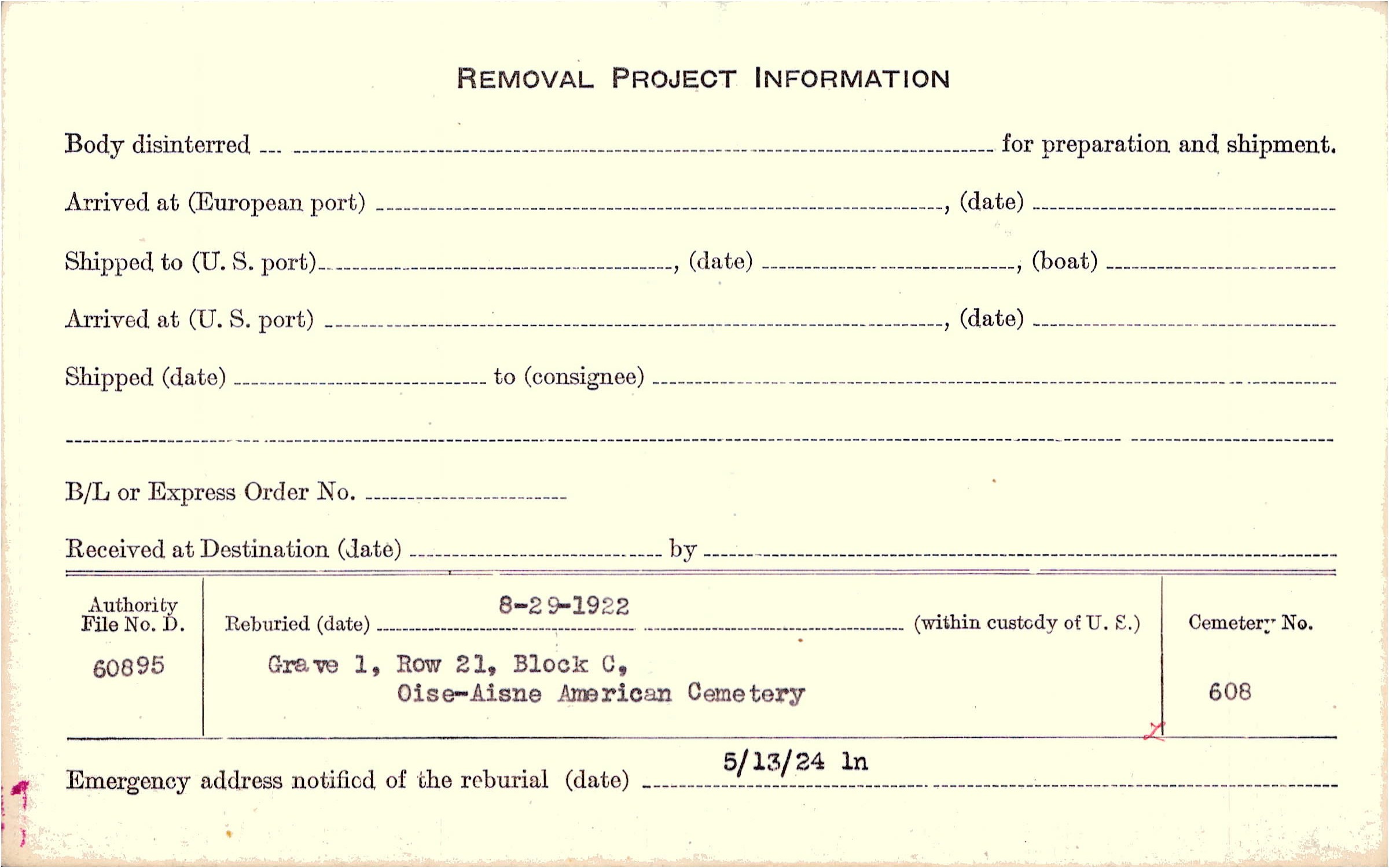 REMOVAL PROJECT INFORMATION

Body disinterred ____ for preparation and shipment.

Arrived at (European port) ____, (date) ____

Shipped to (U. S. port) ____, (date) ____, (boat) ____

Arrived at (U. S. port) ____, (date) ____

Shipped (date) ____ to (consignee) ____

____

B/L or Express Order No. ____

Received at Destination (date) ____ by ____

Authority
File No. D.
60895

Reburied (date) 8-29-1922 (within custody of U. S.)

Grave 1, Row 21, Block C,
Oise-Aisne American Cemetery

Cemetery No.
608

Emergency address notified of the reburial (date) 5/13/24 ln